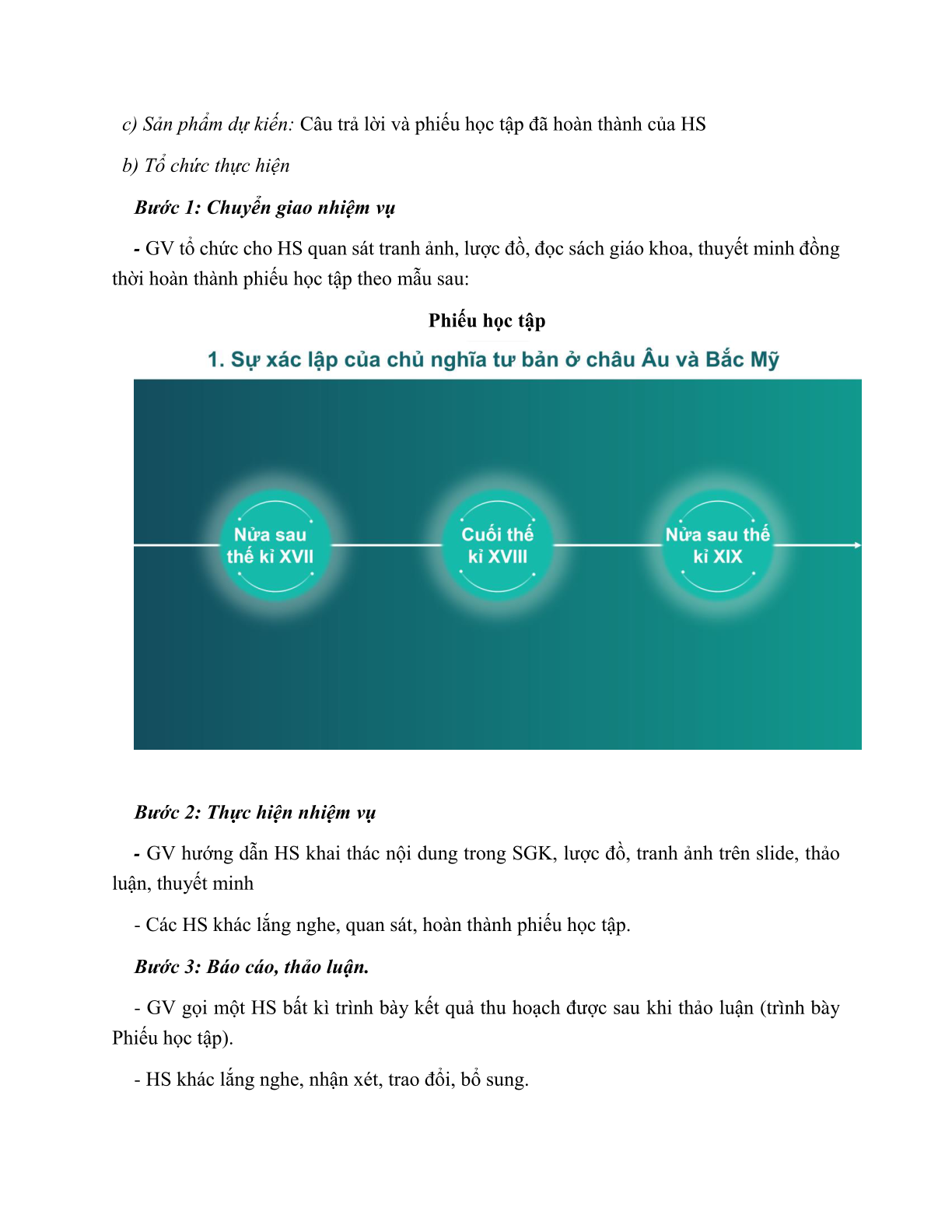 c) Sản phẩm dự kiến: Câu trả lời và phiếu học tập đã hoàn thành của HS

b) Tổ chức thực hiện

Bước 1: Chuyển giao nhiệm vụ

- GV tổ chức cho HS quan sát tranh ảnh, lược đồ, đọc sách giáo khoa, thuyết minh đồng thời hoàn thành phiếu học tập theo mẫu sau:

Phiếu học tập

1. Sự xác lập của chủ nghĩa tư bản ở châu Âu và Bắc Mỹ

Nửa sau thế kỉ XVII

Cuối thế kỉ XVIII

Nửa sau thế kỉ XIX

Bước 2: Thực hiện nhiệm vụ

- GV hướng dẫn HS khai thác nội dung trong SGK, lược đồ, tranh ảnh trên slide, thảo luận, thuyết minh

- Các HS khác lắng nghe, quan sát, hoàn thành phiếu học tập.

Bước 3: Báo cáo, thảo luận.

- GV gọi một HS bất kì trình bày kết quả thu hoạch được sau khi thảo luận (trình bày Phiếu học tập).

- HS khác lắng nghe, nhận xét, trao đổi, bổ sung.